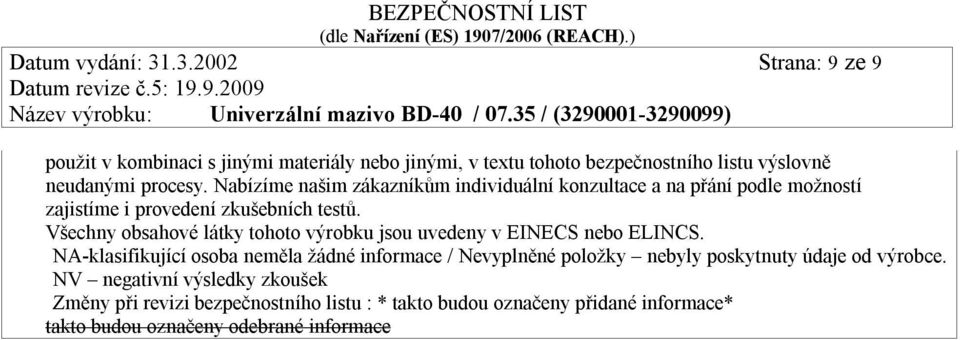 BEZPEČNOSTNÍ LIST
(dle Nařízení (ES) 1907/2006 (REACH).)

Datum vydání: 31.3.2002
Strana: 9 ze 9
Datum revize č.5: 19.9.2009
Název výrobku: Univerzální mazivo BD-40 / 07.35 / (3290001-3290099)

použit v kombinaci s jinými materiály nebo jinými, v textu tohoto bezpečnostního listu výslovně neudanými procesy. Nabízíme našim zákazníkům individuální konzultace a na přání podle možností zajistíme i provedení zkušebních testů.
Všechny obsahové látky tohoto výrobku jsou uvedeny v EINECS nebo ELINCS.
NA-klasifikující osoba neměla žádné informace / Nevyplněné položky – nebyly poskytnuty údaje od výrobce.
NV – negativní výsledky zkoušek
Změny při revizi bezpečnostního listu : * takto budou označeny přidané informace*
takto budou označeny odebrané informace